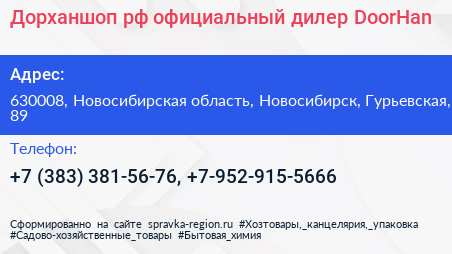 Дорханшоп рф официальный дилер DoorHan

Адрес:

630008, Новосибирская область, Новосибирск, Гурьевская, 89

Телефон:

+7 (383) 381-56-76, +7-952-915-5666

Сформированно на сайте spravka-region.ru #Хозтовары,_канцелярия,_упаковка #Садово-хозяйственные_товары #Бытовая_химия